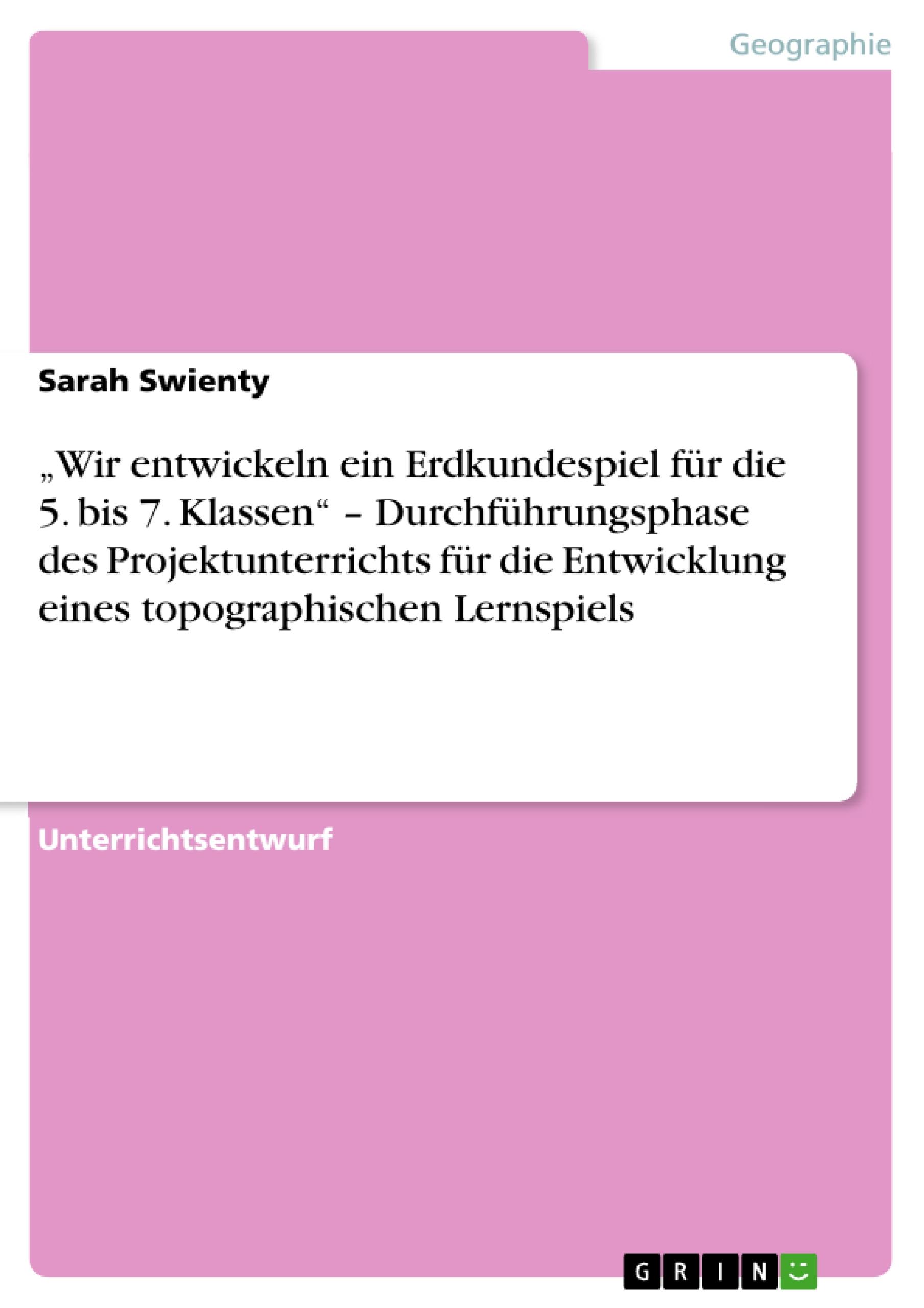 Geographie

Sarah Swienty

„Wir entwickeln ein Erdkundespiel für die 5. bis 7. Klassen“ – Durchführungsphase des Projektunterrichts für die Entwicklung eines topographischen Lernspiels

Unterrichtsentwurf

GRIN